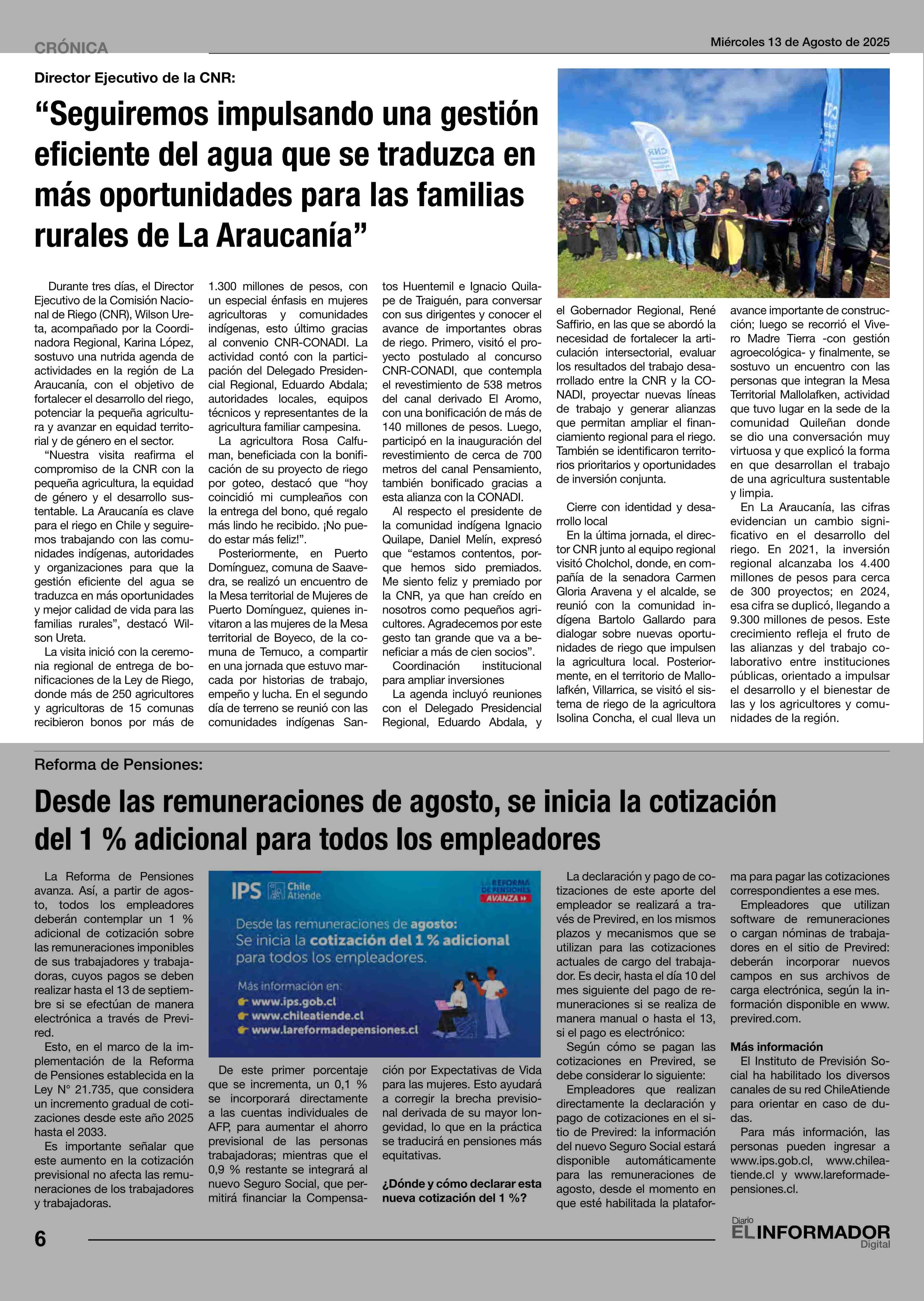 CRÓNICA

Miércoles 13 de Agosto de 2025

Director Ejecutivo de la CNR:

“Seguiremos impulsando una gestión eficiente del agua que se traduzca en más oportunidades para las familias rurales de La Araucanía”

Durante tres días, el Director Ejecutivo de la Comisión Nacional de Riego (CNR), Wilson Ureta, acompañado por la Coordinadora Regional, Karina López, sostuvo una nutrida agenda de actividades en la región de La Araucanía, con el objetivo de fortalecer el desarrollo del riego, potenciar la pequeña agricultura y avanzar en equidad territorial y de género en el sector.

“Nuestra visita reafirma el compromiso de la CNR con la pequeña agricultura, la equidad de género y el desarrollo sustentable. La Araucanía es clave para el riego en Chile y seguiremos trabajando con las comunidades indígenas, autoridades y organizaciones para que la gestión eficiente del agua se traduzca en más oportunidades y mejor calidad de vida para las familias rurales”, destacó Wilson Ureta.

La visita inició con la ceremonia regional de entrega de bonificaciones de la Ley de Riego, donde más de 250 agricultores y agricultoras de 15 comunas recibieron bonos por más de 1.300 millones de pesos, con un especial énfasis en mujeres agricultoras y comunidades indígenas, esto último gracias al convenio CNR-CONADI. La actividad contó con la participación del Delegado Presidencial Regional, Eduardo Abdala; autoridades locales, equipos técnicos y representantes de la agricultura familiar campesina.

La agricultora Rosa Calfuman, beneficiada con la bonificación de su proyecto de riego por goteo, destacó que “hoy coincidió mi cumpleaños con la entrega del bono, qué regalo más lindo he recibido. ¡No puedo estar más feliz!”.

Posteriormente, en Puerto Domínguez, comuna de Saavedra, se realizó un encuentro de la Mesa territorial de Mujeres de Puerto Domínguez, quienes invitaron a las mujeres de la Mesa territorial de Boyeco, de la comuna de Temuco, a compartir en una jornada que estuvo marcada por historias de trabajo, empeño y lucha. En el segundo día de terreno se reunió con las comunidades indígenas Santos Huentemil e Ignacio Quilape de Traiguén, para conversar con sus dirigentes y conocer el avance de importantes obras de riego. Primero, visitó el proyecto postulado al concurso CNR-CONADI, que contempla el revestimiento de 538 metros del canal derivado El Aromo, con una bonificación de más de 140 millones de pesos. Luego, participó en la inauguración del revestimiento de cerca de 700 metros del canal Pensamiento, también bonificado gracias a esta alianza con la CONADI.

Al respecto el presidente de la comunidad indígena Ignacio Quilape, Daniel Melín, expresó que “estamos contentos, porque hemos sido premiados. Me siento feliz y premiado por la CNR, ya que han creído en nosotros como pequeños agricultores. Agradecemos por este gesto tan grande que va a beneficiar a más de cien socios”.

Coordinación institucional para ampliar inversiones

La agenda incluyó reuniones con el Delegado Presidencial Regional, Eduardo Abdala, y el Gobernador Regional, René Saffirio, en las que se abordó la necesidad de fortalecer la articulación intersectorial, evaluar los resultados del trabajo desarrollado entre la CNR y la CONADI, proyectar nuevas líneas de trabajo y generar alianzas que permitan ampliar el financiamiento regional para el riego. También se identificaron territorios prioritarios y oportunidades de inversión conjunta.

Cierre con identidad y desarrollo local

En la última jornada, el director CNR junto al equipo regional visitó Cholchol, donde, en compañía de la senadora Carmen Gloria Aravena y el alcalde, se reunió con la comunidad indígena Bartolo Gallardo para dialogar sobre nuevas oportunidades de riego que impulsen la agricultura local. Posteriormente, en el territorio de Mallolafkén, Villarrica, se visitó el sistema de riego de la agricultora Isolina Concha, el cual lleva un avance importante de construcción; luego se recorrió el Vivero Madre Tierra -con gestión agroecológica- y finalmente, se sostuvo un encuentro con las personas que integran la Mesa Territorial Mallolafken, actividad que tuvo lugar en la sede de la comunidad Quileñan donde se dio una conversación muy virtuosa y que explicó la forma en que desarrollan el trabajo de una agricultura sustentable y limpia.

En La Araucanía, las cifras evidencian un cambio significativo en el desarrollo del riego. En 2021, la inversión regional alcanzaba los 4.400 millones de pesos para cerca de 300 proyectos; en 2024, esa cifra se duplicó, llegando a 9.300 millones de pesos. Este crecimiento refleja el fruto de las alianzas y del trabajo colaborativo entre instituciones públicas, orientado a impulsar el desarrollo y el bienestar de las y los agricultores y comunidades de la región.

Reforma de Pensiones:

Desde las remuneraciones de agosto, se inicia la cotización del 1 % adicional para todos los empleadores

La Reforma de Pensiones avanza. Así, a partir de agosto, todos los empleadores deberán contemplar un 1 % adicional de cotización sobre las remuneraciones imponibles de sus trabajadores y trabajadoras, cuyos pagos se deben realizar hasta el 13 de septiembre si se efectúan de manera electrónica a través de Previred.

Esto, en el marco de la implementación de la Reforma de Pensiones establecida en la Ley N° 21.735, que considera un incremento gradual de cotizaciones desde este año 2025 hasta el 2033.

Es importante señalar que este aumento en la cotización previsional no afecta las remuneraciones de los trabajadores y trabajadoras.

IPS Chile Atiende
LA REFORMA DE PENSIONES AVANZA »
Desde las remuneraciones de agosto:
Se inicia la cotización del 1 % adicional para todos los empleadores.
Más información en:
www.ips.gob.cl
www.chileatiende.cl
www.lareformadepensiones.cl

De este primer porcentaje que se incrementa, un 0,1 % se incorporará directamente a las cuentas individuales de AFP, para aumentar el ahorro previsional de las personas trabajadoras; mientras que el 0,9 % restante se integrará al nuevo Seguro Social, que permitirá financiar la Compensación por Expectativas de Vida para las mujeres. Esto ayudará a corregir la brecha previsional derivada de su mayor longevidad, lo que en la práctica se traducirá en pensiones más equitativas.

¿Dónde y cómo declarar esta nueva cotización del 1 %?

La declaración y pago de cotizaciones de este aporte del empleador se realizará a través de Previred, en los mismos plazos y mecanismos que se utilizan para las cotizaciones actuales de cargo del trabajador. Es decir, hasta el día 10 del mes siguiente del pago de remuneraciones si se realiza de manera manual o hasta el 13, si el pago es electrónico:

Según cómo se pagan las cotizaciones en Previred, se debe considerar lo siguiente:

Empleadores que realizan directamente la declaración y pago de cotizaciones en el sitio de Previred: la información del nuevo Seguro Social estará disponible automáticamente para las remuneraciones de agosto, desde el momento en que esté habilitada la plataforma para pagar las cotizaciones correspondientes a ese mes.

Empleadores que utilizan software de remuneraciones o cargan nóminas de trabajadores en el sitio de Previred: deberán incorporar nuevos campos en sus archivos de carga electrónica, según la información disponible en www.previred.com.

Más información

El Instituto de Previsión Social ha habilitado los diversos canales de su red ChileAtiende para orientar en caso de dudas.

Para más información, las personas pueden ingresar a www.ips.gob.cl, www.chileatiende.cl y www.lareformadepensiones.cl.

6

Diario EL INFORMADOR Digital